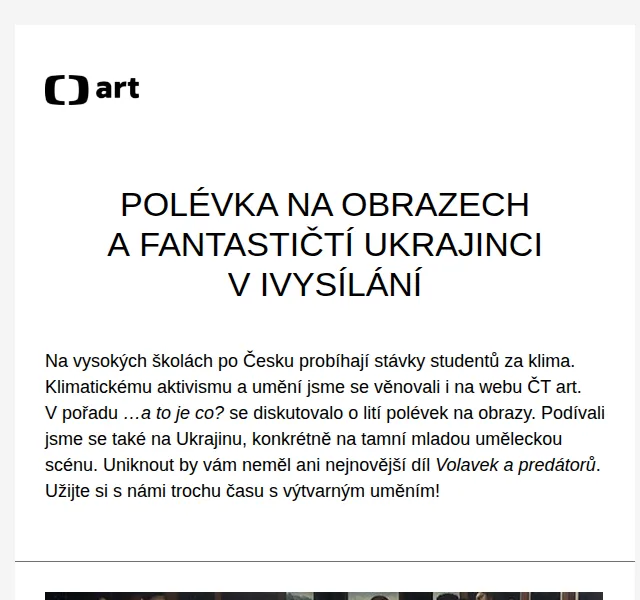 art

POLÉVKA NA OBRAZECH A FANTASTIČTÍ UKRAJINCI V IVYSÍLÁNÍ

Na vysokých školách po Česku probíhají stávky studentů za klima. Klimatickému aktivismu a umění jsme se věnovali i na webu ČT art. V pořadu …a to je co? se diskutovalo o lití polévek na obrazy. Podívali jsme se také na Ukrajinu, konkrétně na tamní mladou uměleckou scénu. Uniknout by vám neměl ani nejnovější díl Volavek a predátorů. Užijte si s námi trochu času s výtvarným uměním!